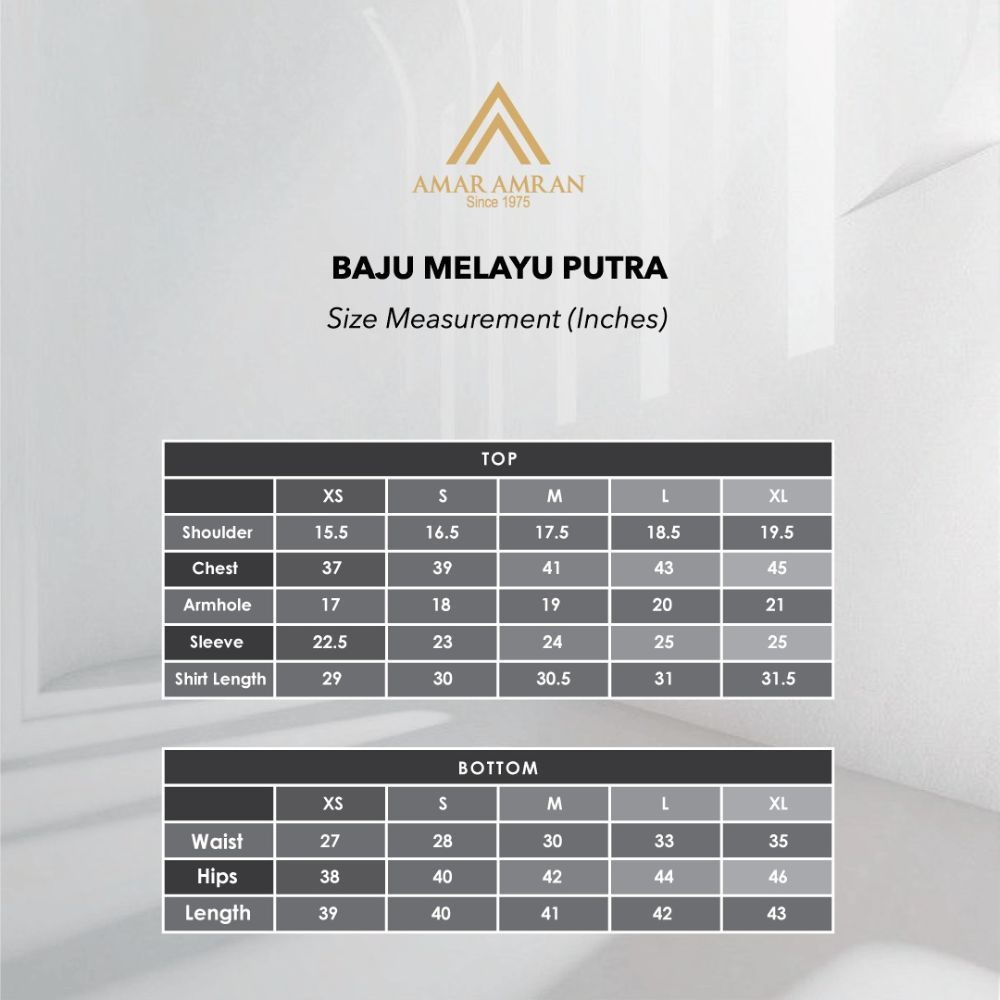 AMAR AMRAN
Since 1975

BAJU MELAYU PUTRA

Size Measurement (Inches)

TOP

| | XS | S | M | L | XL |
|---|---|---|---|---|---|
| Shoulder | 15.5 | 16.5 | 17.5 | 18.5 | 19.5 |
| Chest | 37 | 39 | 41 | 43 | 45 |
| Armhole | 17 | 18 | 19 | 20 | 21 |
| Sleeve | 22.5 | 23 | 24 | 25 | 25 |
| Shirt Length | 29 | 30 | 30.5 | 31 | 31.5 |

BOTTOM

| | XS | S | M | L | XL |
|---|---|---|---|---|---|
| Waist | 27 | 28 | 30 | 33 | 35 |
| Hips | 38 | 40 | 42 | 44 | 46 |
| Length | 39 | 40 | 41 | 42 | 43 |